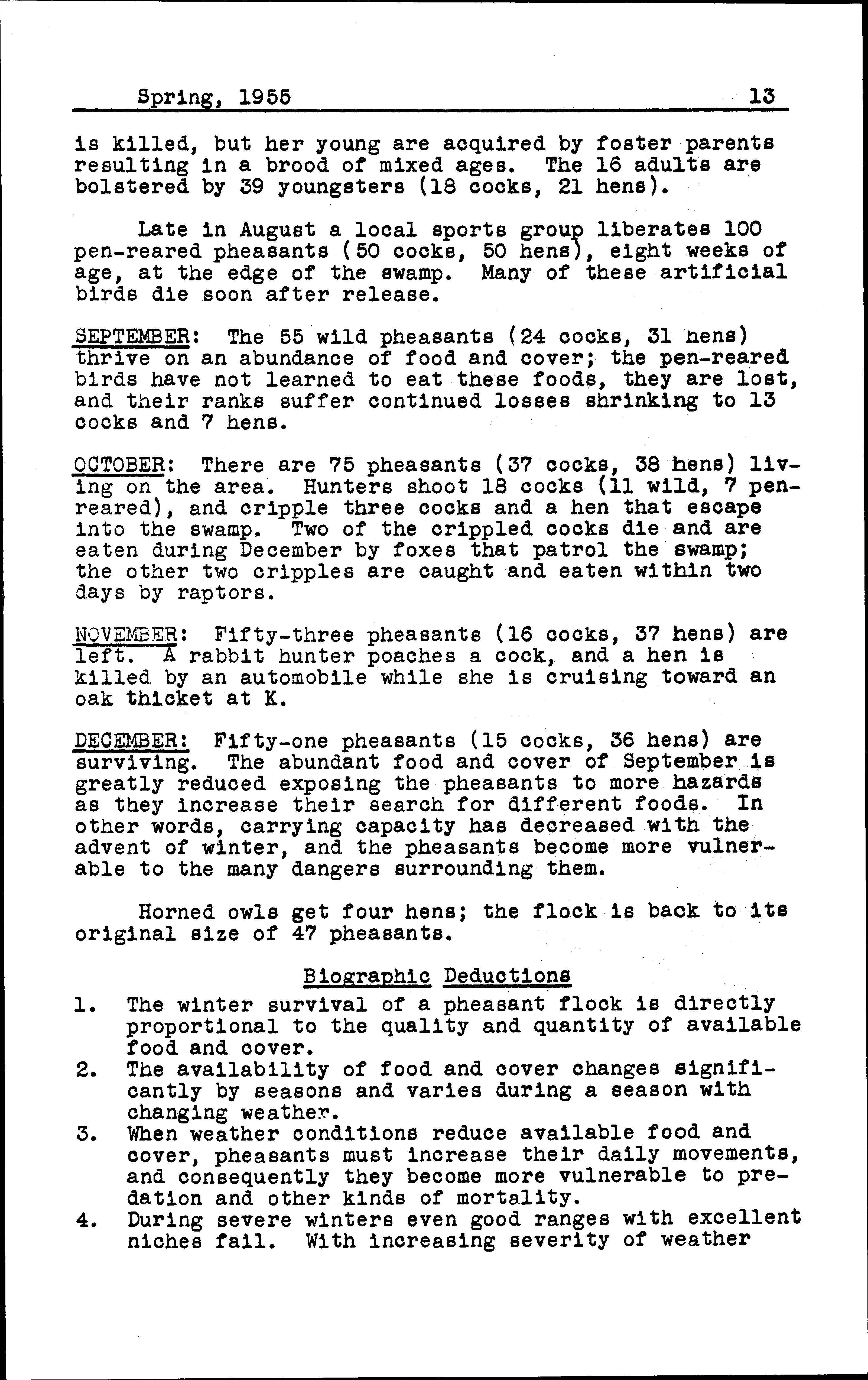 Spring, 1955 13

is killed, but her young are acquired by foster parents resulting in a brood of mixed ages. The 16 adults are bolstered by 39 youngsters (18 cocks, 21 hens).

Late in August a local sports group liberates 100 pen-reared pheasants (50 cocks, 50 hens), eight weeks of age, at the edge of the swamp. Many of these artificial birds die soon after release.

SEPTEMBER: The 55 wild pheasants (24 cocks, 31 hens) thrive on an abundance of food and cover; the pen-reared birds have not learned to eat these foods, they are lost, and their ranks suffer continued losses shrinking to 13 cocks and 7 hens.

OCTOBER: There are 75 pheasants (37 cocks, 38 hens) living on the area. Hunters shoot 18 cocks (11 wild, 7 pen-reared), and cripple three cocks and a hen that escape into the swamp. Two of the crippled cocks die and are eaten during December by foxes that patrol the swamp; the other two cripples are caught and eaten within two days by raptors.

NOVEMBER: Fifty-three pheasants (16 cocks, 37 hens) are left. A rabbit hunter poaches a cock, and a hen is killed by an automobile while she is cruising toward an oak thicket at K.

DECEMBER: Fifty-one pheasants (15 cocks, 36 hens) are surviving. The abundant food and cover of September is greatly reduced exposing the pheasants to more hazards as they increase their search for different foods. In other words, carrying capacity has decreased with the advent of winter, and the pheasants become more vulnerable to the many dangers surrounding them.

Horned owls get four hens; the flock is back to its original size of 47 pheasants.

Biographic Deductions

1. The winter survival of a pheasant flock is directly proportional to the quality and quantity of available food and cover.
2. The availability of food and cover changes significantly by seasons and varies during a season with changing weather.
3. When weather conditions reduce available food and cover, pheasants must increase their daily movements, and consequently they become more vulnerable to predation and other kinds of mortality.
4. During severe winters even good ranges with excellent niches fail. With increasing severity of weather